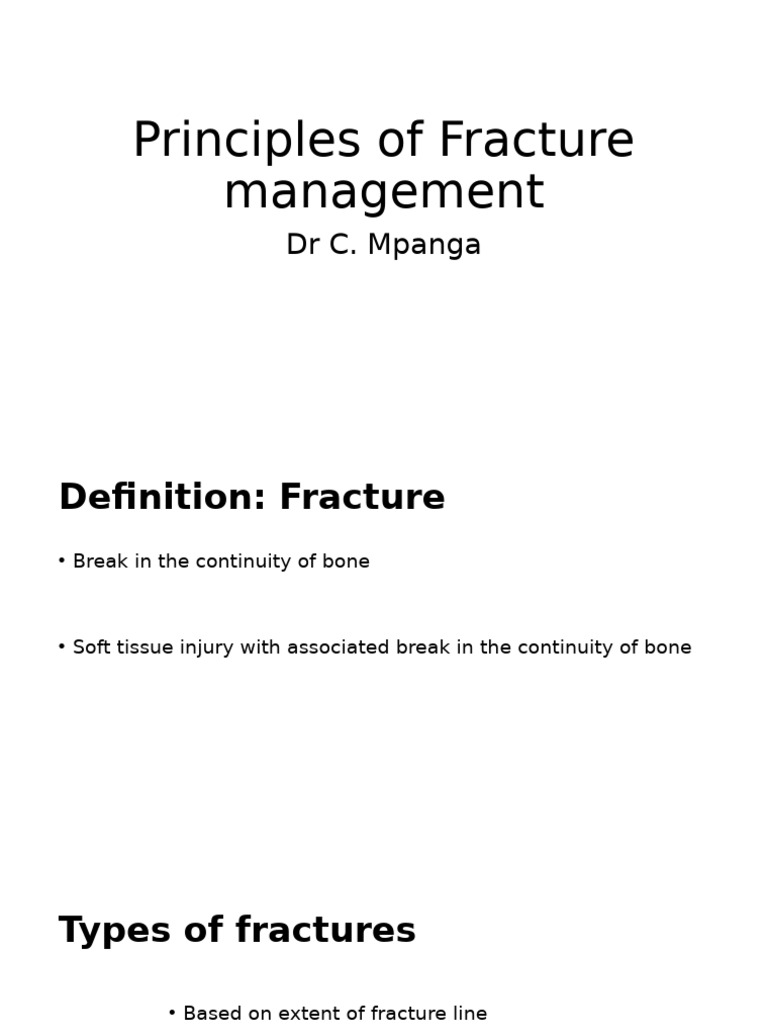 Principles of Fracture management

Dr C. Mpanga

Definition: Fracture

• Break in the continuity of bone

• Soft tissue injury with associated break in the continuity of bone

Types of fractures

• Based on extent of fracture line